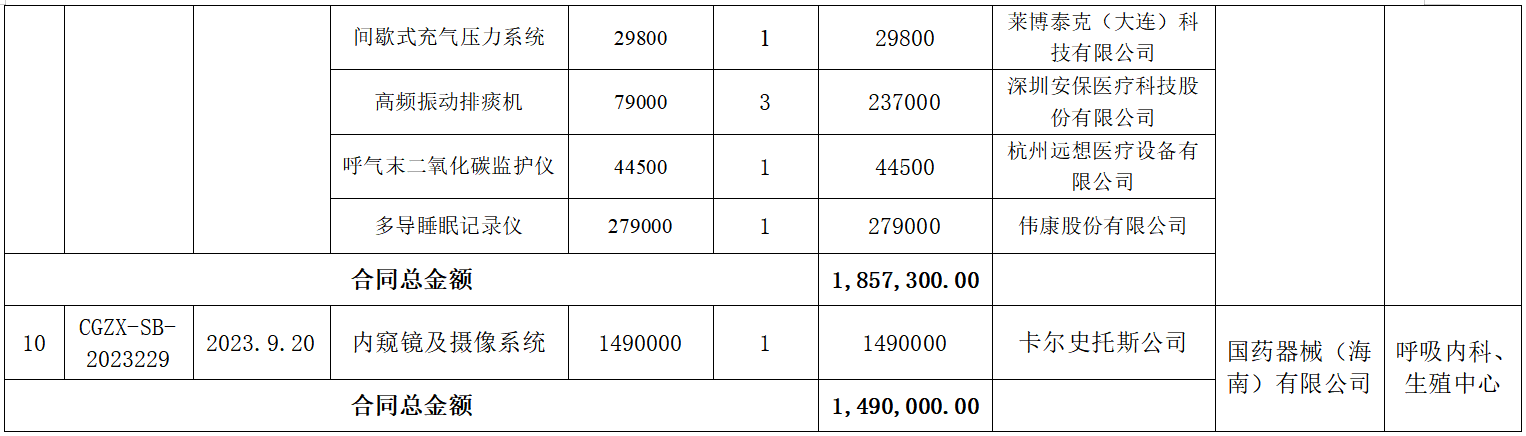 |  |  |  | 间歇式充气压力系统 | 29800 | 1 | 29800 | 莱博泰克（大连）科技有限公司 |  |  |
|---|---|---|---|---|---|---|---|---|---|
|  |  |  | 高频振动排痰机 | 79000 | 3 | 237000 | 深圳安保医疗科技股份有限公司 |  |  |
|  |  |  | 呼气末二氧化碳监护仪 | 44500 | 1 | 44500 | 杭州远想医疗设备有限公司 |  |  |
|  |  |  | 多导睡眠记录仪 | 279000 | 1 | 279000 | 伟康股份有限公司 |  |  |
| 合同总金额 |  |  |  |  |  | 1，857，300.00 |  |  |  |
| 10 | CGZX-SB-2023229 | 2023.9.20 | 内窥镜及摄像系统 | 1490000 | 1 | 1490000 | 卡尔史托斯公司 | 国药器械（海南）有限公司 | 呼吸内科、生殖中心 |
| 合同总金额 |  |  |  |  |  | 1，490，000.00 |  |  |  |